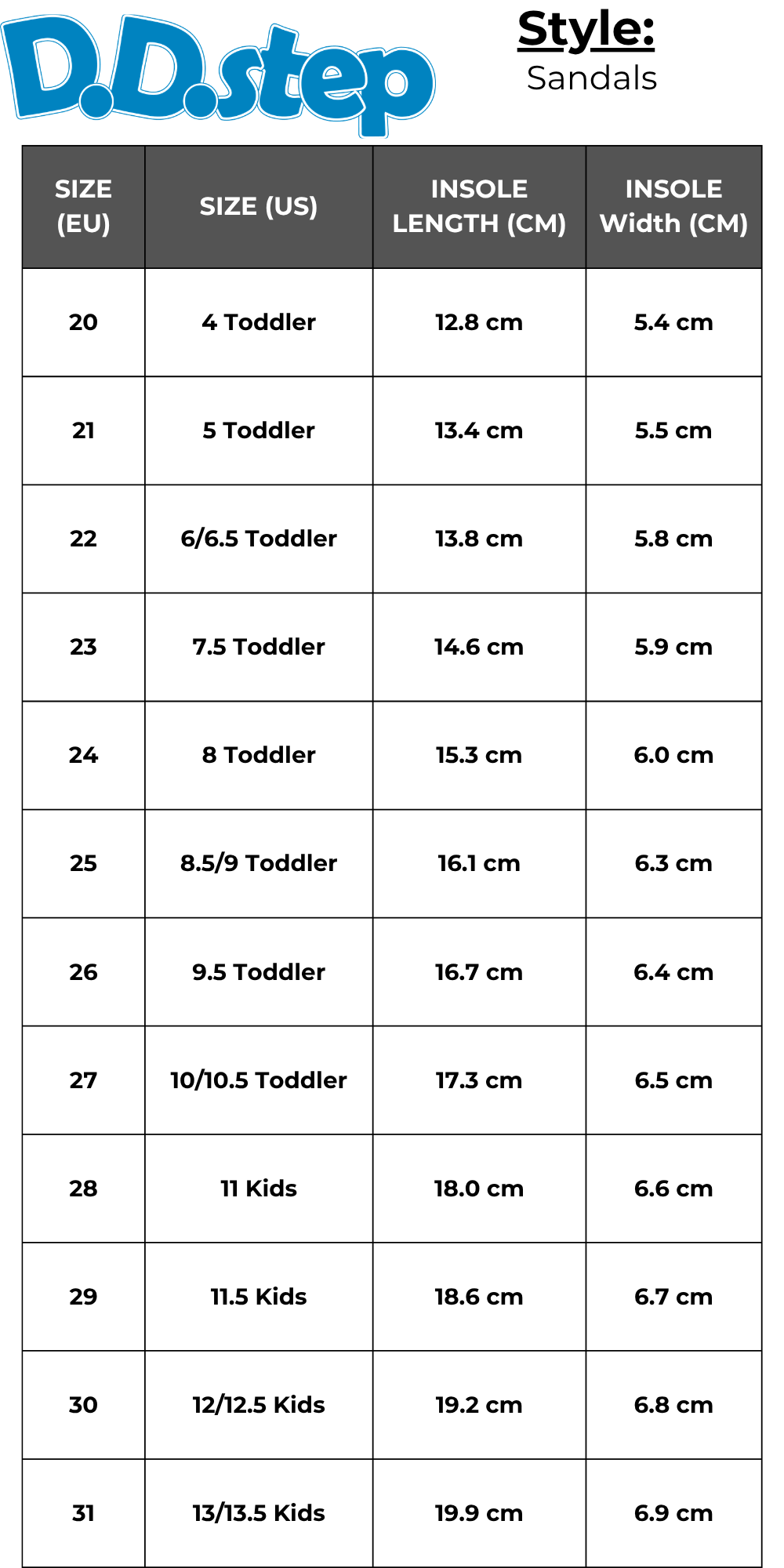 D.D.step

Style:
Sandals

| SIZE (EU) | SIZE (US) | INSOLE LENGTH (CM) | INSOLE Width (CM) |
|---|---|---|---|
| 20 | 4 Toddler | 12.8 cm | 5.4 cm |
| 21 | 5 Toddler | 13.4 cm | 5.5 cm |
| 22 | 6/6.5 Toddler | 13.8 cm | 5.8 cm |
| 23 | 7.5 Toddler | 14.6 cm | 5.9 cm |
| 24 | 8 Toddler | 15.3 cm | 6.0 cm |
| 25 | 8.5/9 Toddler | 16.1 cm | 6.3 cm |
| 26 | 9.5 Toddler | 16.7 cm | 6.4 cm |
| 27 | 10/10.5 Toddler | 17.3 cm | 6.5 cm |
| 28 | 11 Kids | 18.0 cm | 6.6 cm |
| 29 | 11.5 Kids | 18.6 cm | 6.7 cm |
| 30 | 12/12.5 Kids | 19.2 cm | 6.8 cm |
| 31 | 13/13.5 Kids | 19.9 cm | 6.9 cm |